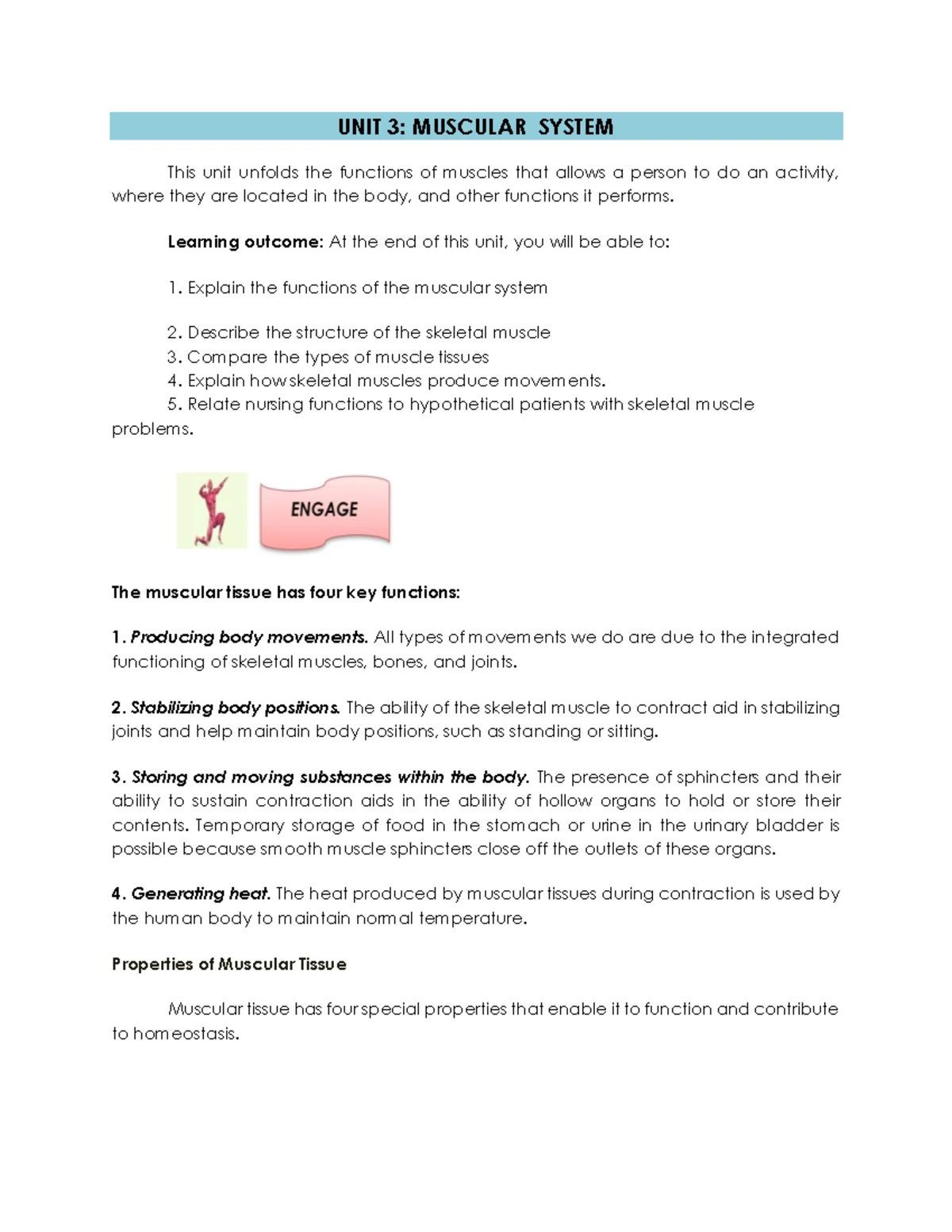 UNIT 3: MUSCULAR SYSTEM

This unit unfolds the functions of muscles that allows a person to do an activity, where they are located in the body, and other functions it performs.

Learning outcome: At the end of this unit, you will be able to:

1. Explain the functions of the muscular system

2. Describe the structure of the skeletal muscle
3. Compare the types of muscle tissues
4. Explain how skeletal muscles produce movements.
5. Relate nursing functions to hypothetical patients with skeletal muscle problems.

ENGAGE

The muscular tissue has four key functions:

1. Producing body movements. All types of movements we do are due to the integrated functioning of skeletal muscles, bones, and joints.

2. Stabilizing body positions. The ability of the skeletal muscle to contract aid in stabilizing joints and help maintain body positions, such as standing or sitting.

3. Storing and moving substances within the body. The presence of sphincters and their ability to sustain contraction aids in the ability of hollow organs to hold or store their contents. Temporary storage of food in the stomach or urine in the urinary bladder is possible because smooth muscle sphincters close off the outlets of these organs.

4. Generating heat. The heat produced by muscular tissues during contraction is used by the human body to maintain normal temperature.

Properties of Muscular Tissue

Muscular tissue has four special properties that enable it to function and contribute to homeostasis.